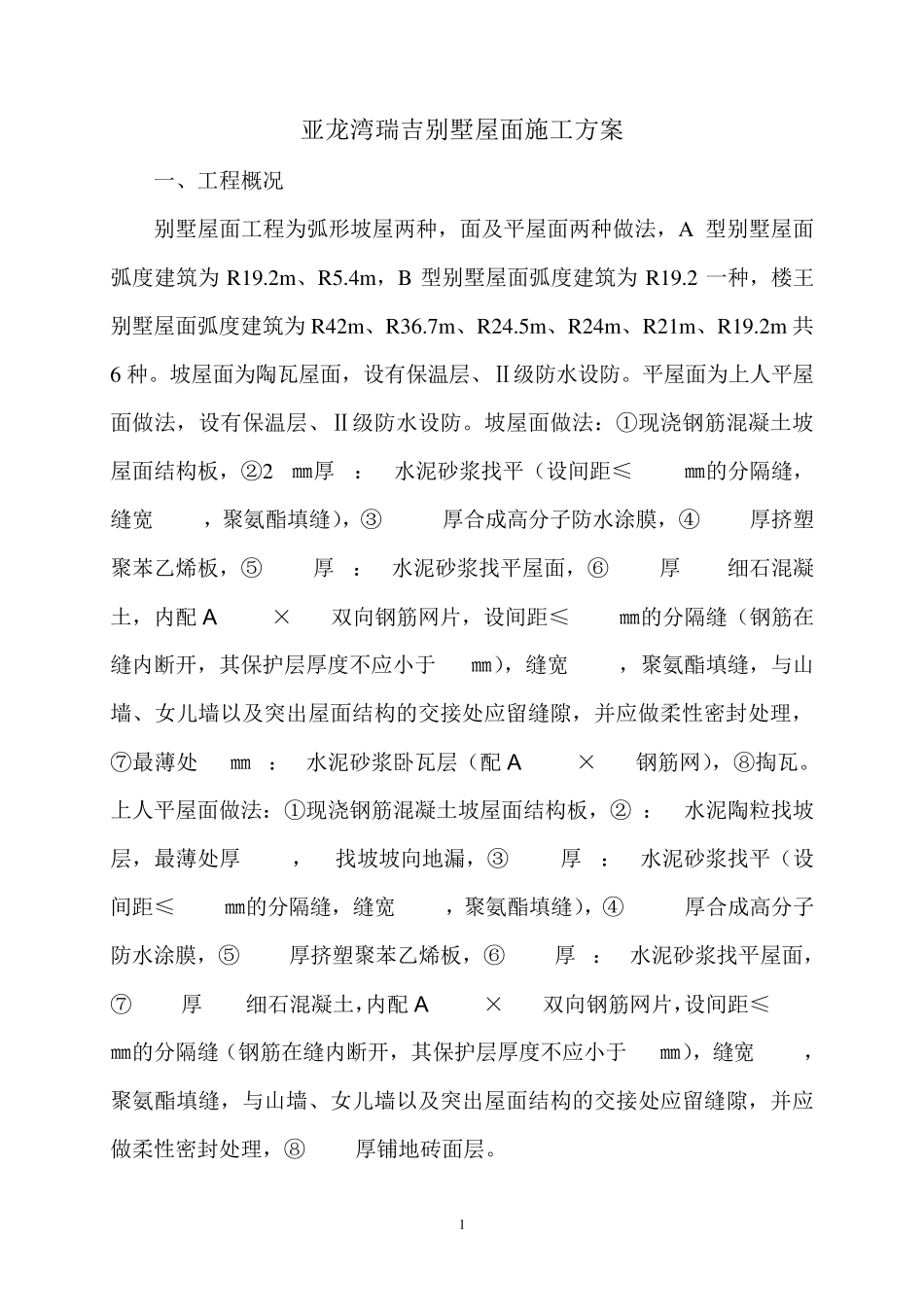 亚龙湾瑞吉别墅屋面施工方案

一、工程概况

别墅屋面工程为弧形坡屋两种，面及平屋面两种做法，A 型别墅屋面弧度建筑为 R19.2m、R5.4m，B 型别墅屋面弧度建筑为 R19.2 一种，楼王别墅屋面弧度建筑为 R42m、R36.7m、R24.5m、R24m、R21m、R19.2m 共 6 种。坡屋面为陶瓦屋面，设有保温层、Ⅱ级防水设防。平屋面为上人平屋面做法，设有保温层、Ⅱ级防水设防。坡屋面做法：①现浇钢筋混凝土坡屋面结构板，②2 mm厚 ： 水泥砂浆找平（设间距≤ mm的分隔缝，缝宽 ，聚氨酯填缝），③ 厚合成高分子防水涂膜，④ 厚挤塑聚苯乙烯板，⑤ 厚 ： 水泥砂浆找平屋面，⑥ 厚 细石混凝土，内配 A × 双向钢筋网片，设间距≤ mm的分隔缝（钢筋在缝内断开，其保护层厚度不应小于 mm），缝宽 ，聚氨酯填缝，与山墙、女儿墙以及突出屋面结构的交接处应留缝隙，并应做柔性密封处理，⑦最薄处 mm ： 水泥砂浆卧瓦层（配 A × 钢筋网），⑧掏瓦。上人平屋面做法：①现浇钢筋混凝土坡屋面结构板，② ： 水泥陶粒找坡层，最薄处厚 ， 找坡坡向地漏，③ 厚 ： 水泥砂浆找平（设间距≤ mm的分隔缝，缝宽 ，聚氨酯填缝），④ 厚合成高分子防水涂膜，⑤ 厚挤塑聚苯乙烯板，⑥ 厚 ： 水泥砂浆找平屋面，⑦ 厚 细石混凝土，内配 A × 双向钢筋网片，设间距≤ mm的分隔缝（钢筋在缝内断开，其保护层厚度不应小于 mm），缝宽 ，聚氨酯填缝，与山墙、女儿墙以及突出屋面结构的交接处应留缝隙，并应做柔性密封处理，⑧ 厚铺地砖面层。

1